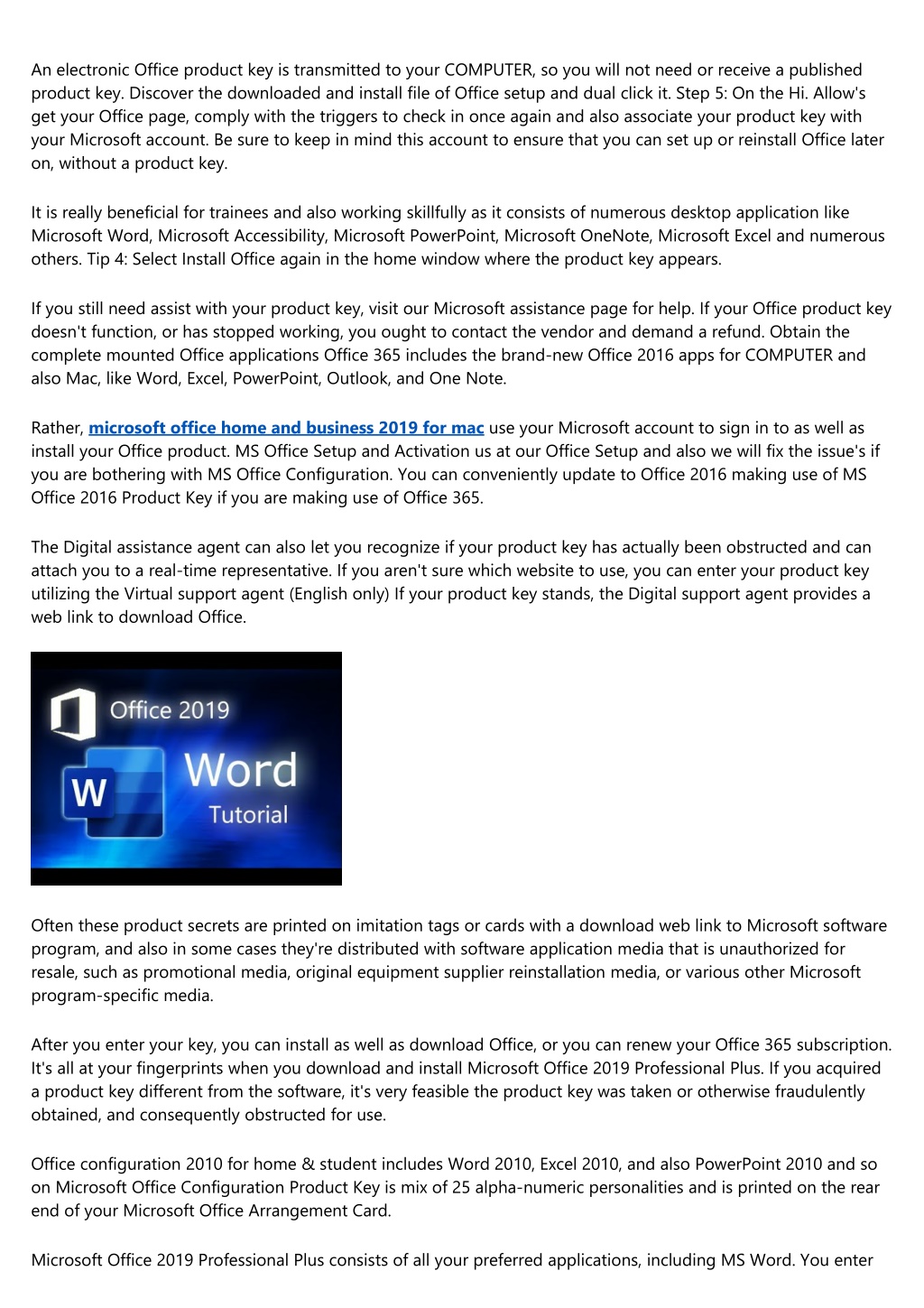 An electronic Office product key is transmitted to your COMPUTER, so you will not need or receive a published product key. Discover the downloaded and install file of Office setup and dual click it. Step 5: On the Hi. Allow's get your Office page, comply with the triggers to check in once again and also associate your product key with your Microsoft account. Be sure to keep in mind this account to ensure that you can set up or reinstall Office later on, without a product key.

It is really beneficial for trainees and also working skillfully as it consists of numerous desktop application like Microsoft Word, Microsoft Accessibility, Microsoft PowerPoint, Microsoft OneNote, Microsoft Excel and numerous others. Tip 4: Select Install Office again in the home window where the product key appears.

If you still need assist with your product key, visit our Microsoft assistance page for help. If your Office product key doesn't function, or has stopped working, you ought to contact the vendor and demand a refund. Obtain the complete mounted Office applications Office 365 includes the brand-new Office 2016 apps for COMPUTER and also Mac, like Word, Excel, PowerPoint, Outlook, and One Note.

Rather, microsoft office home and business 2019 for mac use your Microsoft account to sign in to as well as install your Office product. MS Office Setup and Activation us at our Office Setup and also we will fix the issue's if you are bothering with MS Office Configuration. You can conveniently update to Office 2016 making use of MS Office 2016 Product Key if you are making use of Office 365.

The Digital assistance agent can also let you recognize if your product key has actually been obstructed and can attach you to a real-time representative. If you aren't sure which website to use, you can enter your product key utilizing the Virtual support agent (English only) If your product key stands, the Digital support agent provides a web link to download Office.

Office 2019
W
Word
Tutorial

Often these product secrets are printed on imitation tags or cards with a download web link to Microsoft software program, and also in some cases they're distributed with software application media that is unauthorized for resale, such as promotional media, original equipment supplier reinstallation media, or various other Microsoft program-specific media.

After you enter your key, you can install as well as download Office, or you can renew your Office 365 subscription. It's all at your fingerprints when you download and install Microsoft Office 2019 Professional Plus. If you acquired a product key different from the software, it's very feasible the product key was taken or otherwise fraudulently obtained, and consequently obstructed for use.

Office configuration 2010 for home & student includes Word 2010, Excel 2010, and also PowerPoint 2010 and so on Microsoft Office Configuration Product Key is mix of 25 alpha-numeric personalities and is printed on the rear end of your Microsoft Office Arrangement Card.

Microsoft Office 2019 Professional Plus consists of all your preferred applications, including MS Word. You enter